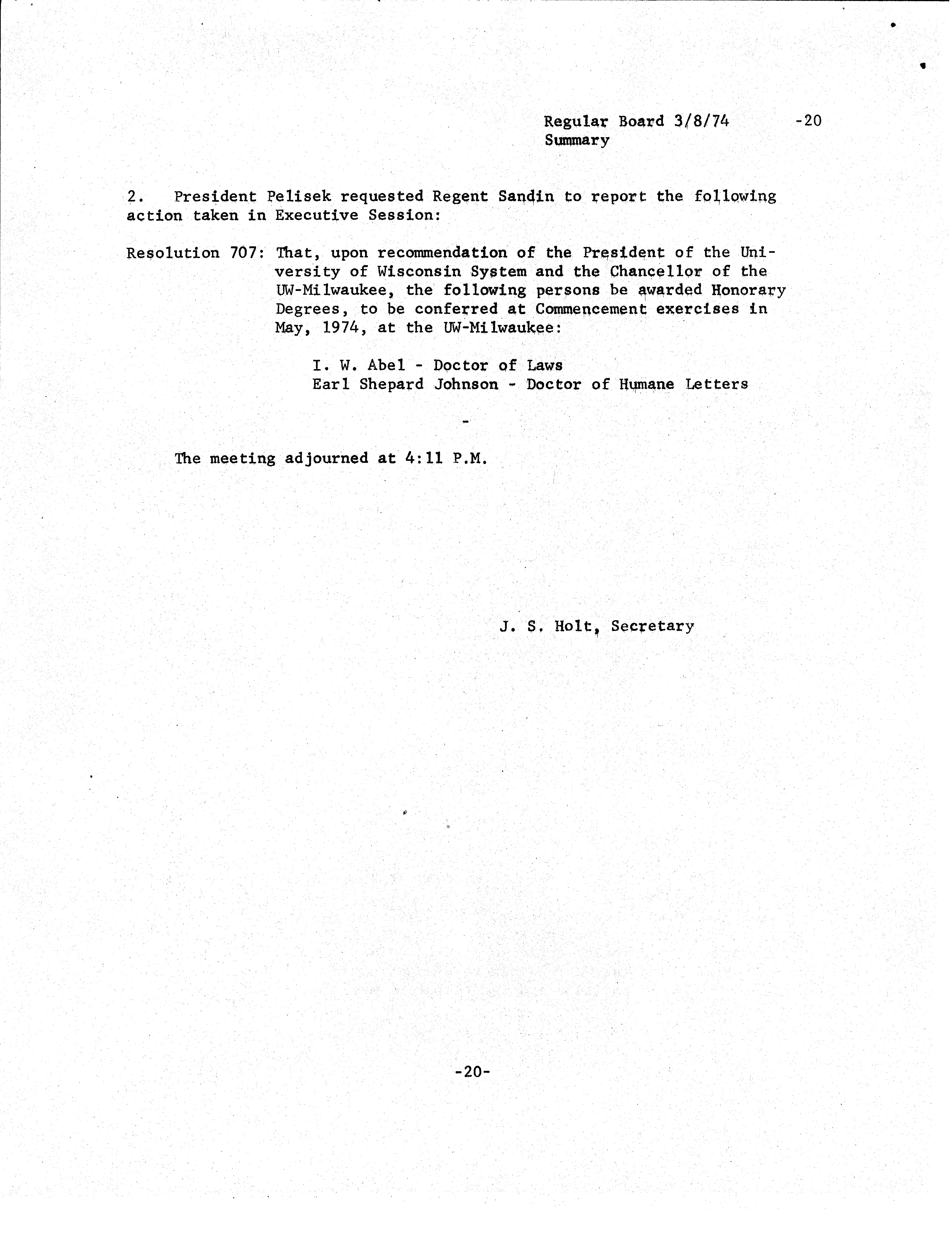 Regular Board 3/8/74 -20
Summary

2. President Pelisek requested Regent Sandin to report the following action taken in Executive Session:

Resolution 707: That, upon recommendation of the President of the University of Wisconsin System and the Chancellor of the UW-Milwaukee, the following persons be awarded Honorary Degrees, to be conferred at Commencement exercises in May, 1974, at the UW-Milwaukee:

I. W. Abel - Doctor of Laws
Earl Shepard Johnson - Doctor of Humane Letters

-

The meeting adjourned at 4:11 P.M.

J. S. Holt, Secretary

-20-